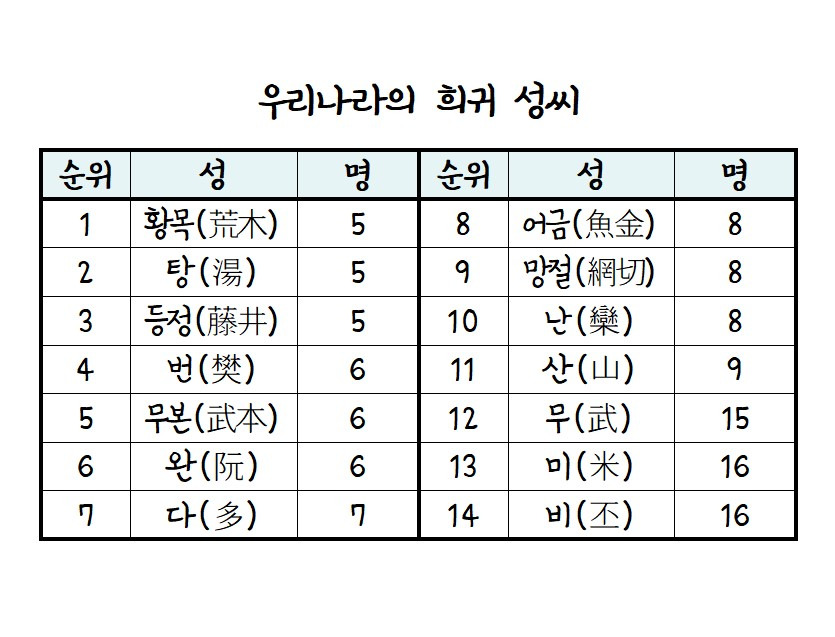 우리나라의 희귀 성씨

| 순위 | 성 | 명 | 순위 | 성 | 명 |
|---|---|---|---|---|---|
| 1 | 황목(荒木) | 5 | 8 | 어금(魚金) | 8 |
| 2 | 탕(湯) | 5 | 9 | 망절(網切) | 8 |
| 3 | 등정(藤井) | 5 | 10 | 난(欒) | 8 |
| 4 | 번(樊) | 6 | 11 | 산(山) | 9 |
| 5 | 무본(武本) | 6 | 12 | 무(武) | 15 |
| 6 | 완(阮) | 6 | 13 | 미(米) | 16 |
| 7 | 다(多) | 7 | 14 | 비(丕) | 16 |